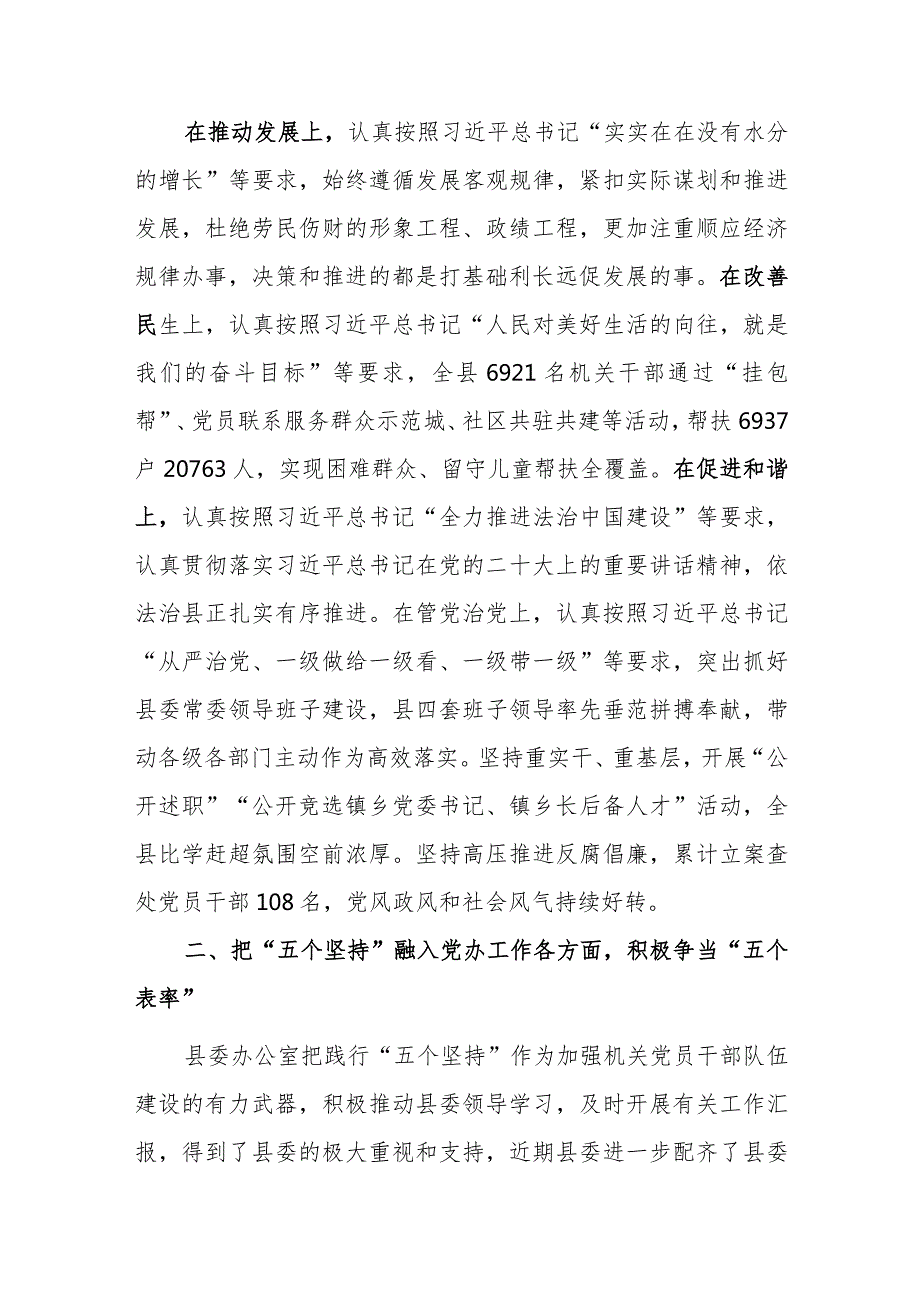 在推动发展上，认真按照习近平总书记“实实在在没有水分的增长”等要求，始终遵循发展客观规律，紧扣实际谋划和推进发展，杜绝劳民伤财的形象工程、政绩工程，更加注重顺应经济规律办事，决策和推进的都是打基础利长远促发展的事。在改善民生上，认真按照习近平总书记“人民对美好生活的向往，就是我们的奋斗目标”等要求，全县6921名机关干部通过“挂包帮”、党员联系服务群众示范城、社区共驻共建等活动，帮扶6937户20763人，实现困难群众、留守儿童帮扶全覆盖。在促进和谐上，认真按照习近平总书记“全力推进法治中国建设”等要求，认真贯彻落实习近平总书记在党的二十大上的重要讲话精神，依法治县正扎实有序推进。在管党治党上，认真按照习近平总书记“从严治党、一级做给一级看、一级带一级”等要求，突出抓好县委常委领导班子建设，县四套班子领导率先垂范拼搏奉献，带动各级各部门主动作为高效落实。坚持重实干、重基层，开展“公开述职”“公开竞选镇乡党委书记、镇乡长后备人才”活动，全县比学赶超氛围空前浓厚。坚持高压推进反腐倡廉，累计立案查处党员干部108名，党风政风和社会风气持续好转。

二、把“五个坚持”融入党办工作各方面，积极争当“五个表率”

县委办公室把践行“五个坚持”作为加强机关党员干部队伍建设的有力武器，积极推动县委领导学习，及时开展有关工作汇报，得到了县委的极大重视和支持，近期县委进一步配齐了县委